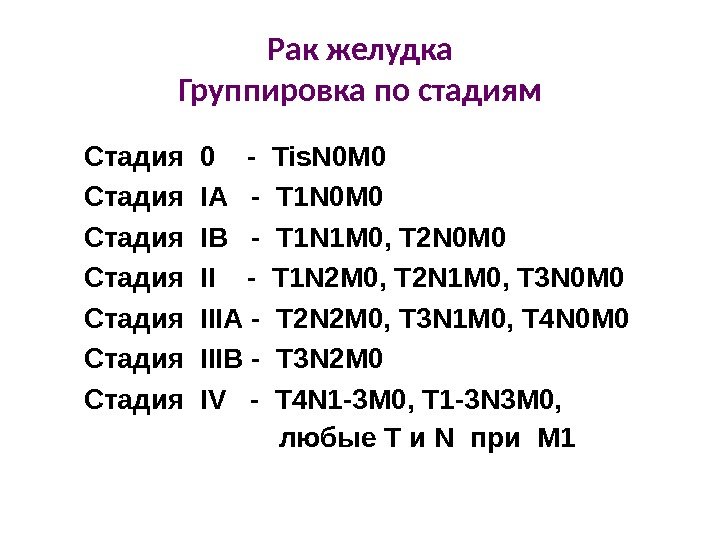 Рак желудка
Группировка по стадиям

Стадия 0 - TisN0M0
Стадия IA - T1N0M0
Стадия IB - T1N1M0, T2N0M0
Стадия II - T1N2M0, T2N1M0, T3N0M0
Стадия IIIA - T2N2M0, T3N1M0, T4N0M0
Стадия IIIB - T3N2M0
Стадия IV - T4N1-3M0, T1-3N3M0,
любые T и N при M1